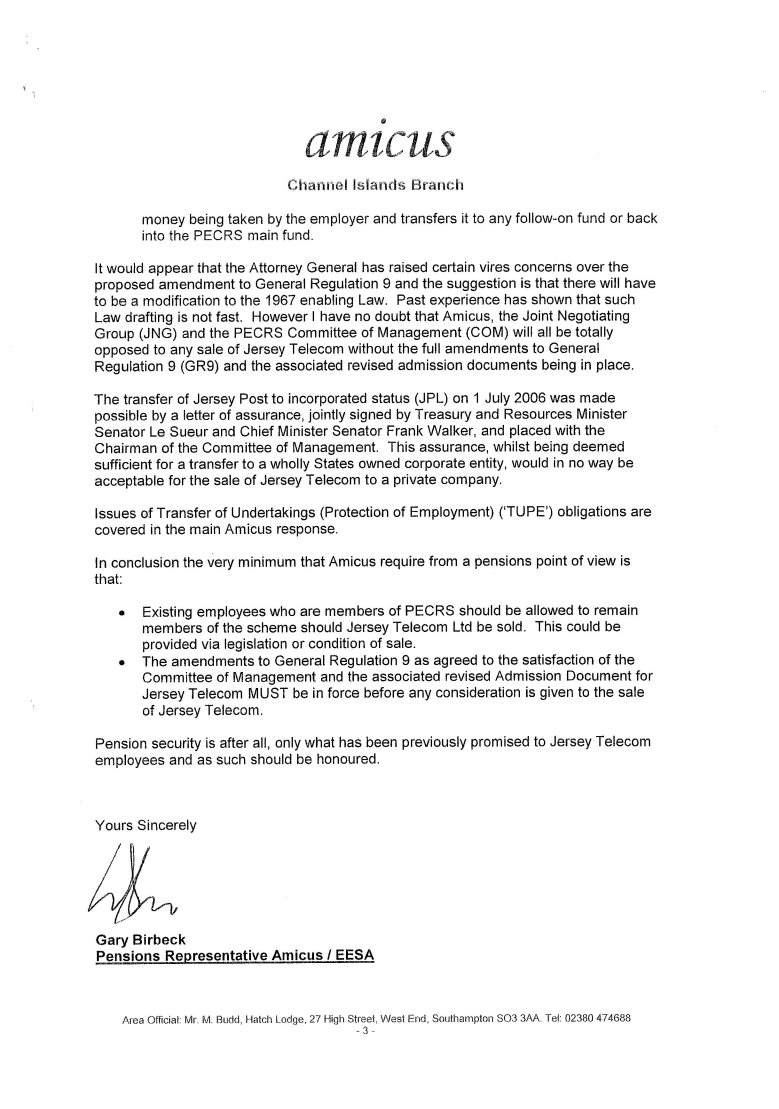 amicus

Channel Islands Branch

money being taken by the employer and transfers it to any follow-on fund or back into the PECRS main fund.

It would appear that the Attorney General has raised certain vires concerns over the proposed amendment to General Regulation 9 and the suggestion is that there will have to be a modification to the 1967 enabling Law. Past experience has shown that such Law drafting is not fast. However I have no doubt that Amicus, the Joint Negotiating Group (JNG) and the PECRS Committee of Management (COM) will all be totally opposed to any sale of Jersey Telecom without the full amendments to General Regulation 9 (GR9) and the associated revised admission documents being in place.

The transfer of Jersey Post to incorporated status (JPL) on 1 July 2006 was made possible by a letter of assurance, jointly signed by Treasury and Resources Minister Senator Le Sueur and Chief Minister Senator Frank Walker, and placed with the Chairman of the Committee of Management. This assurance, whilst being deemed sufficient for a transfer to a wholly States owned corporate entity, would in no way be acceptable for the sale of Jersey Telecom to a private company.

Issues of Transfer of Undertakings (Protection of Employment) ('TUPE') obligations are covered in the main Amicus response.

In conclusion the very minimum that Amicus require from a pensions point of view is that:

• Existing employees who are members of PECRS should be allowed to remain members of the scheme should Jersey Telecom Ltd be sold. This could be provided via legislation or condition of sale.
• The amendments to General Regulation 9 as agreed to the satisfaction of the Committee of Management and the associated revised Admission Document for Jersey Telecom MUST be in force before any consideration is given to the sale of Jersey Telecom.

Pension security is after all, only what has been previously promised to Jersey Telecom employees and as such should be honoured.

Yours Sincerely

Gary Birbeck
Pensions Representative Amicus / EESA

Area Official: Mr. M. Budd, Hatch Lodge, 27 High Street, West End, Southampton SO3 3AA. Tel: 02380 474688
- 3 -